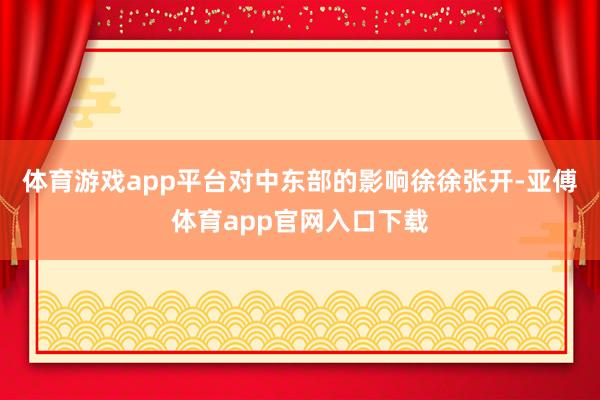 体育游戏app平台对中东部的影响徐徐张开-亚傅体育app官网入口下载